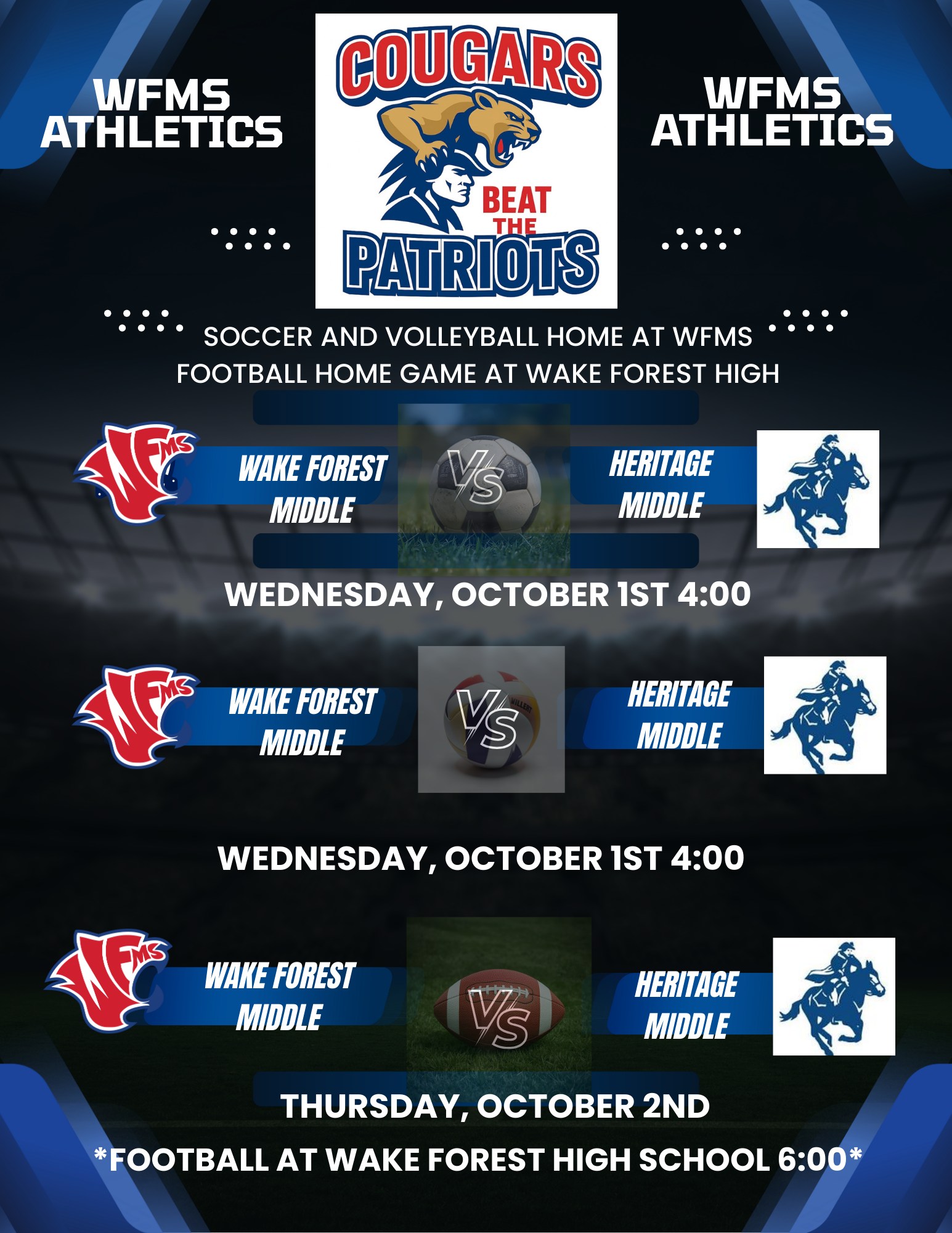 WFMS ATHLETICS

COUGARS BEAT THE PATRIOTS

WFMS ATHLETICS

SOCCER AND VOLLEYBALL HOME AT WFMS
FOOTBALL HOME GAME AT WAKE FOREST HIGH

WFMS

WAKE FOREST MIDDLE

VS

HERITAGE MIDDLE

WEDNESDAY, OCTOBER 1ST 4:00

WFMS

WAKE FOREST MIDDLE

VS

HERITAGE MIDDLE

WEDNESDAY, OCTOBER 1ST 4:00

WFMS

WAKE FOREST MIDDLE

VS

HERITAGE MIDDLE

THURSDAY, OCTOBER 2ND

*FOOTBALL AT WAKE FOREST HIGH SCHOOL 6:00*